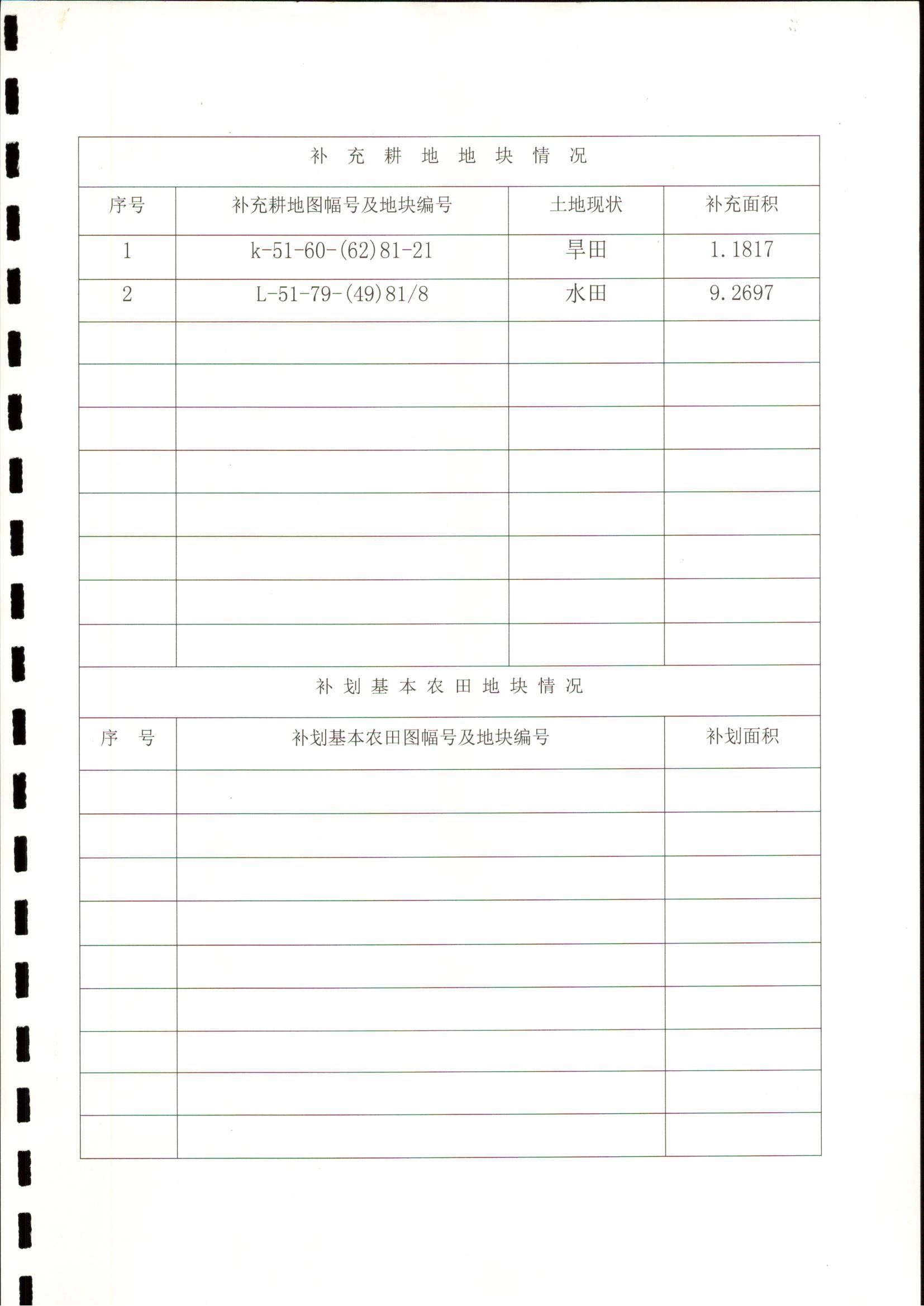 补 充 耕 地 地 块 情 况

| 序号 | 补充耕地图幅号及地块编号 | 土地现状 | 补充面积 |
|---|---|---|---|
| 1 | k-51-60-(62)81-21 | 旱田 | 1.1817 |
| 2 | L-51-79-(49)81/8 | 水田 | 9.2697 |
| | | | |
| | | | |
| | | | |
| | | | |
| | | | |
| | | | |
| | | | |
| | | | |

补 划 基 本 农 田 地 块 情 况

| 序 号 | 补划基本农田图幅号及地块编号 | 补划面积 |
|---|---|---|
| | | |
| | | |
| | | |
| | | |
| | | |
| | | |
| | | |
| | | |
| | | |